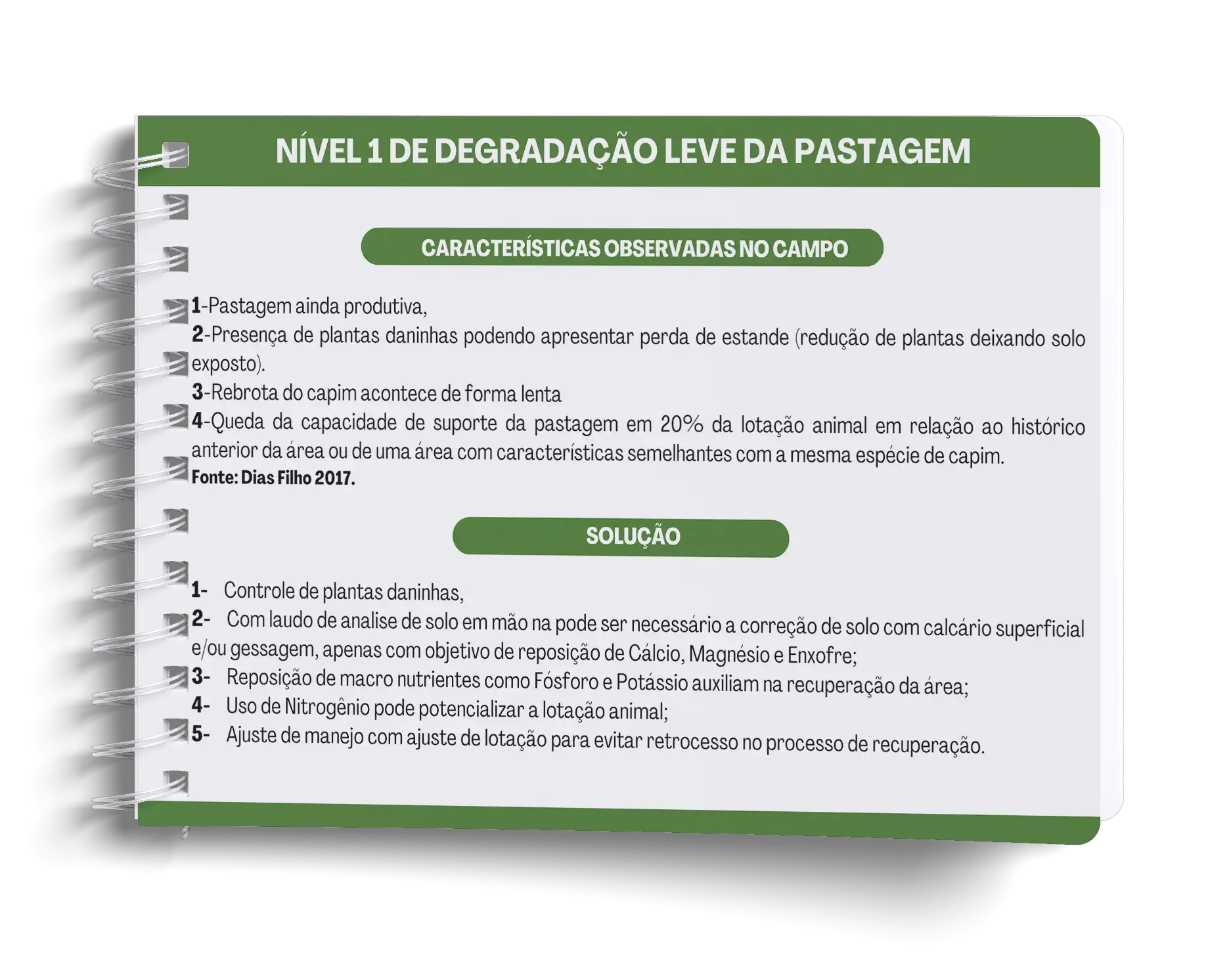 NÍVEL 1 DE DEGRADAÇÃO LEVE DA PASTAGEM

CARACTERÍSTICAS OBSERVADAS NO CAMPO

1-Pastagem ainda produtiva,
2-Presença de plantas daninhas podendo apresentar perda de estande (redução de plantas deixando solo exposto).
3-Rebrota do capim acontece de forma lenta
4-Queda da capacidade de suporte da pastagem em 20% da lotação animal em relação ao histórico anterior da área ou de uma área com características semelhantes com a mesma espécie de capim.
Fonte: Dias Filho 2017.

SOLUÇÃO

1- Controle de plantas daninhas,
2- Com laudo de analise de solo em mão na pode ser necessário a correção de solo com calcário superficial e/ou gessagem, apenas com objetivo de reposição de Cálcio, Magnésio e Enxofre;
3- Reposição de macro nutrientes como Fósforo e Potássio auxiliam na recuperação da área;
4- Uso de Nitrogênio pode potencializar a lotação animal;
5- Ajuste de manejo com ajuste de lotação para evitar retrocesso no processo de recuperação.